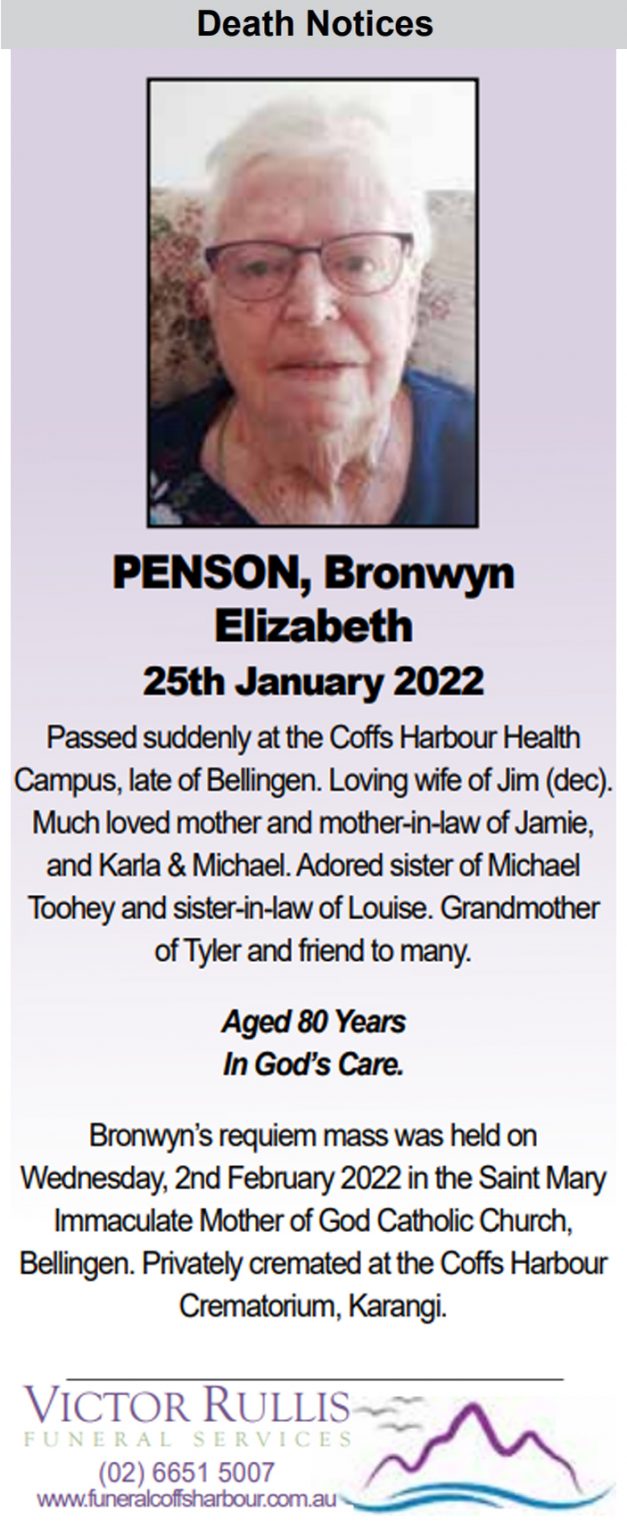 Death Notices

PENSON, Bronwyn Elizabeth
25th January 2022

Passed suddenly at the Coffs Harbour Health Campus, late of Bellingen. Loving wife of Jim (dec). Much loved mother and mother-in-law of Jamie, and Karla & Michael. Adored sister of Michael Toohey and sister-in-law of Louise. Grandmother of Tyler and friend to many.

Aged 80 Years
In God's Care.

Bronwyn's requiem mass was held on Wednesday, 2nd February 2022 in the Saint Mary Immaculate Mother of God Catholic Church, Bellingen. Privately cremated at the Coffs Harbour Crematorium, Karangi.

VICTOR RULLIS
FUNERAL SERVICES
(02) 6651 5007
www.funeralcoffsharbour.com.au